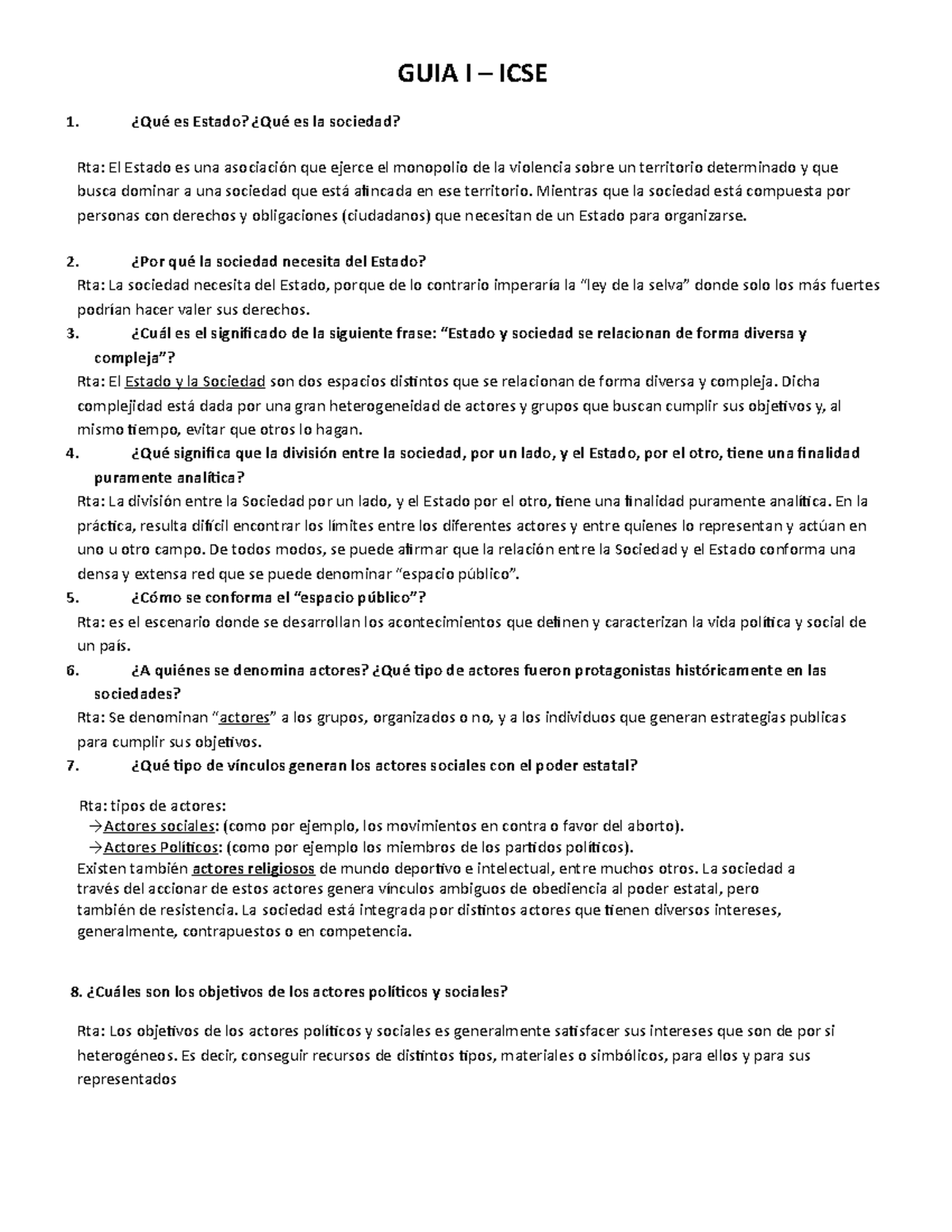 GUIA I – ICSE

1. ¿Qué es Estado? ¿Qué es la sociedad?

Rta: El Estado es una asociación que ejerce el monopolio de la violencia sobre un territorio determinado y que busca dominar a una sociedad que está afincada en ese territorio. Mientras que la sociedad está compuesta por personas con derechos y obligaciones (ciudadanos) que necesitan de un Estado para organizarse.

2. ¿Por qué la sociedad necesita del Estado?
Rta: La sociedad necesita del Estado, porque de lo contrario imperaría la "ley de la selva" donde solo los más fuertes podrían hacer valer sus derechos.
3. ¿Cuál es el significado de la siguiente frase: "Estado y sociedad se relacionan de forma diversa y compleja"?
Rta: El Estado y la Sociedad son dos espacios distintos que se relacionan de forma diversa y compleja. Dicha complejidad está dada por una gran heterogeneidad de actores y grupos que buscan cumplir sus objetivos y, al mismo tiempo, evitar que otros lo hagan.
4. ¿Qué significa que la división entre la sociedad, por un lado, y el Estado, por el otro, tiene una finalidad puramente analítica?
Rta: La división entre la Sociedad por un lado, y el Estado por el otro, tiene una finalidad puramente analítica. En la práctica, resulta difícil encontrar los límites entre los diferentes actores y entre quienes lo representan y actúan en uno u otro campo. De todos modos, se puede afirmar que la relación entre la Sociedad y el Estado conforma una densa y extensa red que se puede denominar "espacio público".
5. ¿Cómo se conforma el "espacio público"?
Rta: es el escenario donde se desarrollan los acontecimientos que definen y caracterizan la vida política y social de un país.
6. ¿A quiénes se denomina actores? ¿Qué tipo de actores fueron protagonistas históricamente en las sociedades?
Rta: Se denominan "actores" a los grupos, organizados o no, y a los individuos que generan estrategias publicas para cumplir sus objetivos.
7. ¿Qué tipo de vínculos generan los actores sociales con el poder estatal?

Rta: tipos de actores:
→Actores sociales: (como por ejemplo, los movimientos en contra o favor del aborto).
→Actores Políticos: (como por ejemplo los miembros de los partidos políticos).
Existen también actores religiosos de mundo deportivo e intelectual, entre muchos otros. La sociedad a través del accionar de estos actores genera vínculos ambiguos de obediencia al poder estatal, pero también de resistencia. La sociedad está integrada por distintos actores que tienen diversos intereses, generalmente, contrapuestos o en competencia.

8. ¿Cuáles son los objetivos de los actores políticos y sociales?

Rta: Los objetivos de los actores políticos y sociales es generalmente satisfacer sus intereses que son de por si heterogéneos. Es decir, conseguir recursos de distintos tipos, materiales o simbólicos, para ellos y para sus representados